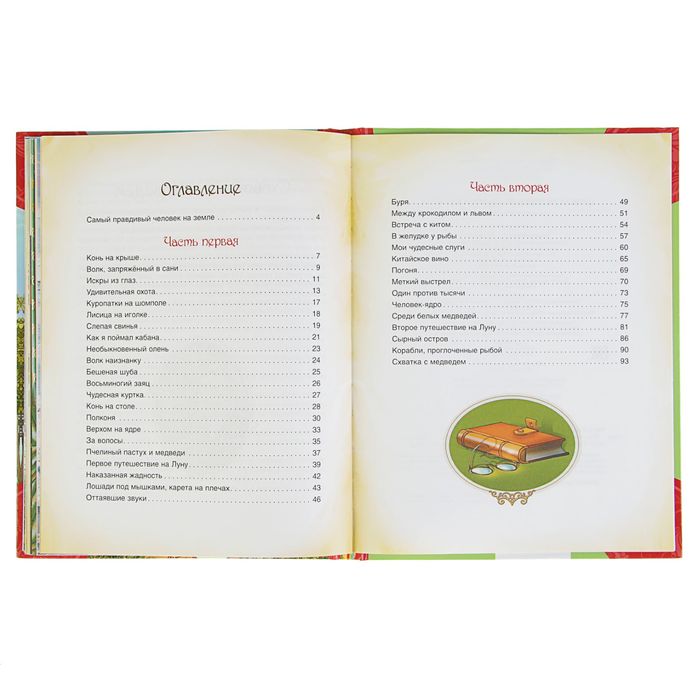 Оглавление

Самый правдивый человек на земле 4

Часть первая

Конь на крыше 7
Волк, запряжённый в сани 9
Искры из глаз 11
Удивительная охота 13
Куропатки на шомполе 17
Лисица на иголке 18
Слепая свинья 19
Как я поймал кабана 21
Необыкновенный олень 23
Волк наизнанку 24
Бешеная шуба 25
Восьминогий заяц 26
Чудесная куртка 27
Конь на столе 28
Полконя 30
Верхом на ядре 33
За волосы 35
Пчелиный пастух и медведи 37
Первое путешествие на Луну 39
Наказанная жадность 42
Лошади под мышками, карета на плечах 43
Оттаявшие звуки 46

Часть вторая

Буря 49
Между крокодилом и львом 51
Встреча с китом 54
В желудке у рыбы 57
Мои чудесные слуги 60
Китайское вино 65
Погоня 69
Меткий выстрел 70
Один против тысячи 73
Человек-ядро 75
Среди белых медведей 77
Второе путешествие на Луну 81
Сырный остров 86
Корабли, проглоченные рыбой 90
Схватка с медведем 93